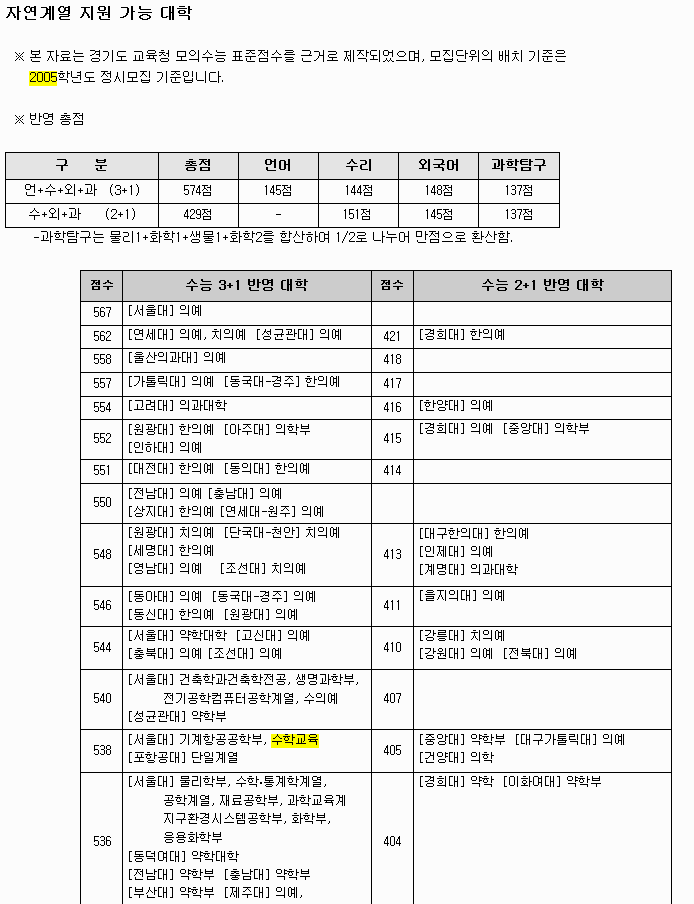 자연계열 지원 가능 대학

※ 본 자료는 경기도 교육청 모의수능 표준점수를 근거로 제작되었으며, 모집단위의 배치 기준은 2005학년도 정시모집 기준입니다.

※ 반영 총점

| 구 분 | 총점 | 언어 | 수리 | 외국어 | 과학탐구 |
|---|---|---|---|---|---|
| 언+수+외+과 (3+1) | 574점 | 145점 | 144점 | 148점 | 137점 |
| 수+외+과 (2+1) | 429점 | - | 151점 | 145점 | 137점 |

-과학탐구는 물리1+화학1+생물1+화학2를 합산하여 1/2로 나누어 만점으로 환산함.

| 점수 | 수능 3+1 반영 대학 | 점수 | 수능 2+1 반영 대학 |
|---|---|---|---|
| 567 | [서울대] 의예 | | |
| 562 | [연세대] 의예, 치의예 [성균관대] 의예 | 421 | [경희대] 한의예 |
| 558 | [울산의과대] 의예 | 418 | |
| 557 | [가톨릭대] 의예 [동국대-경주] 한의예 | 417 | |
| 554 | [고려대] 의과대학 | 416 | [한양대] 의예 |
| 552 | [원광대] 한의예 [아주대] 의학부 [인하대] 의예 | 415 | [경희대] 의예 [중앙대] 의학부 |
| 551 | [대전대] 한의예 [동의대] 한의예 | 414 | |
| 550 | [전남대] 의예 [충남대] 의예 [상지대] 한의예 [연세대-원주] 의예 | | |
| 548 | [원광대] 치의예 [단국대-천안] 치의예 [세명대] 한의예 [영남대] 의예 [조선대] 치의예 | 413 | [대구한의대] 한의예 [인제대] 의예 [계명대] 의과대학 |
| 546 | [동아대] 의예 [동국대-경주] 의예 [동신대] 한의예 [원광대] 의예 | 411 | [을지의대] 의예 |
| 544 | [서울대] 약학대학 [고신대] 의예 [충북대] 의예 [조선대] 의예 | 410 | [강릉대] 치의예 [강원대] 의예 [전북대] 의예 |
| 540 | [서울대] 건축학과건축학전공, 생명과학부, 전기공학컴퓨터공학계열, 수의예 [성균관대] 약학부 | 407 | |
| 538 | [서울대] 기계항공공학부, 수학교육 [포항공대] 단일계열 | 405 | [중앙대] 약학부 [대구가톨릭대] 의예 [건양대] 의학 |
| 536 | [서울대] 물리학부, 수학·통계학계열, 공학계열, 재료공학부, 과학교육계 지구환경시스템공학부, 화학부, 응용화학부 [동덕여대] 약학대학 [전남대] 약학부 [충남대] 약학부 [부산대] 약학부 [제주대] 의예, | 404 | [경희대] 약학 [이화여대] 약학부 |